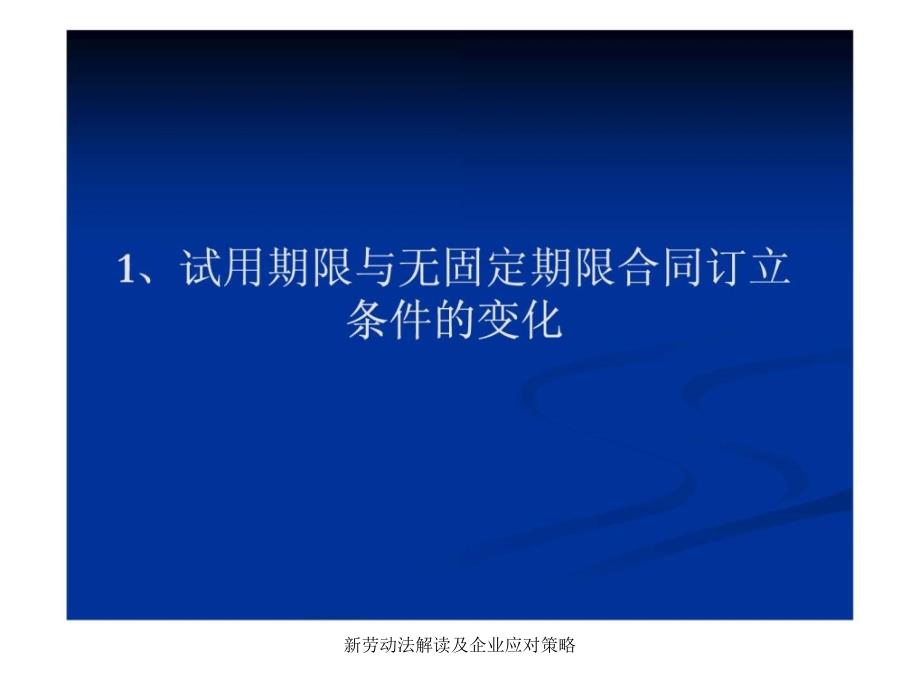 1、试用期限与无固定期限合同订立条件的变化

新劳动法解读及企业应对策略